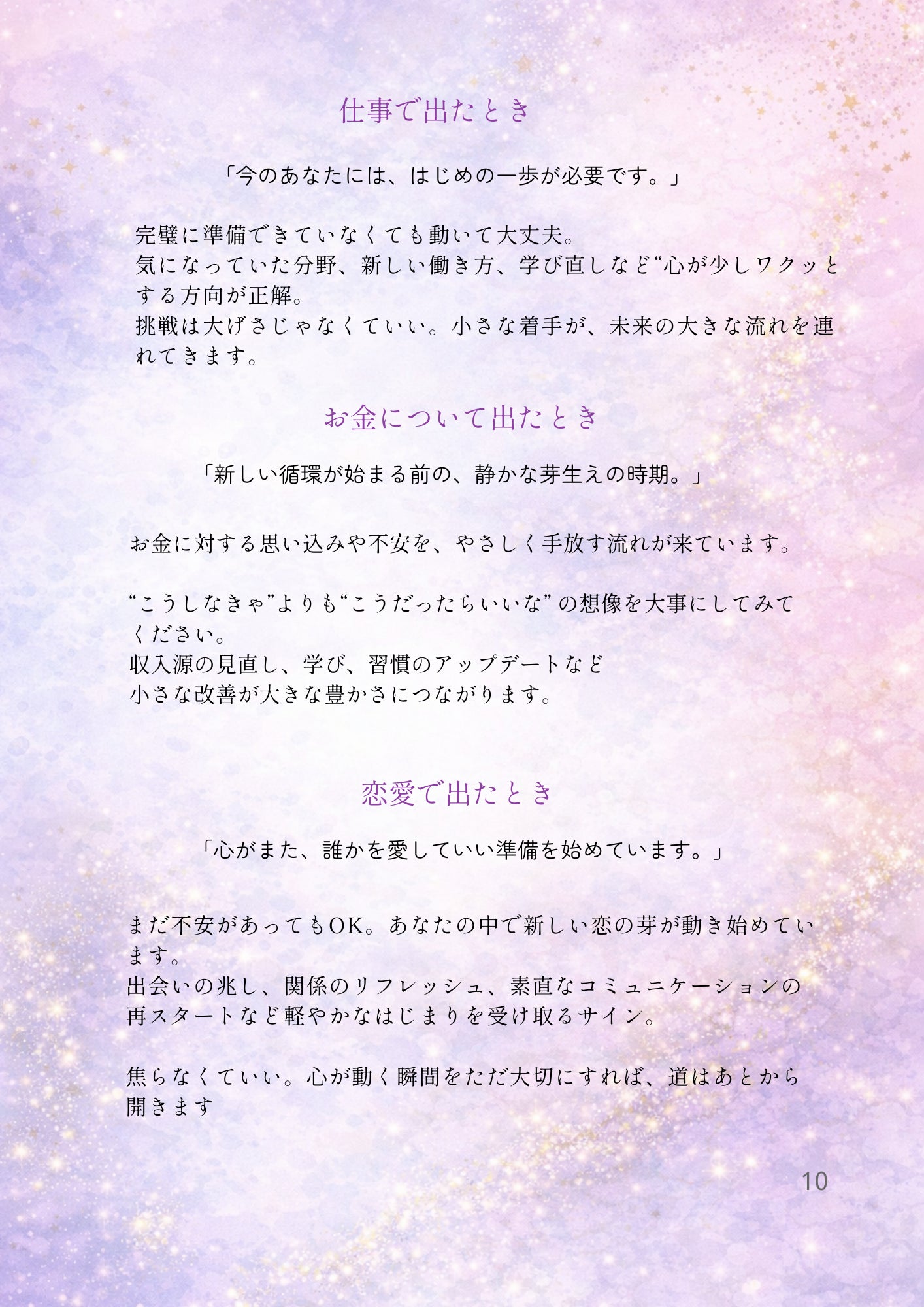 仕事で出たとき

「今のあなたには、はじめの一歩が必要です。」

完璧に準備できていなくても動いて大丈夫。
気になっていた分野、新しい働き方、学び直しなど"心が少しワクッとする方向が正解。
挑戦は大げさじゃなくていい。小さな着手が、未来の大きな流れを連れてきます。

お金について出たとき

「新しい循環が始まる前の、静かな芽生えの時期。」

お金に対する思い込みや不安を、やさしく手放す流れが来ています。

"こうしなきゃ"よりも"こうだったらいいな"の想像を大事にしてみてください。
収入源の見直し、学び、習慣のアップデートなど
小さな改善が大きな豊かさにつながります。

恋愛で出たとき

「心がまた、誰かを愛していい準備を始めています。」

まだ不安があってもOK。あなたの中で新しい恋の芽が動き始めています。
出会いの兆し、関係のリフレッシュ、素直なコミュニケーションの再スタートなど軽やかなはじまりを受け取るサイン。

焦らなくていい。心が動く瞬間をただ大切にすれば、道はあとから開きます

10